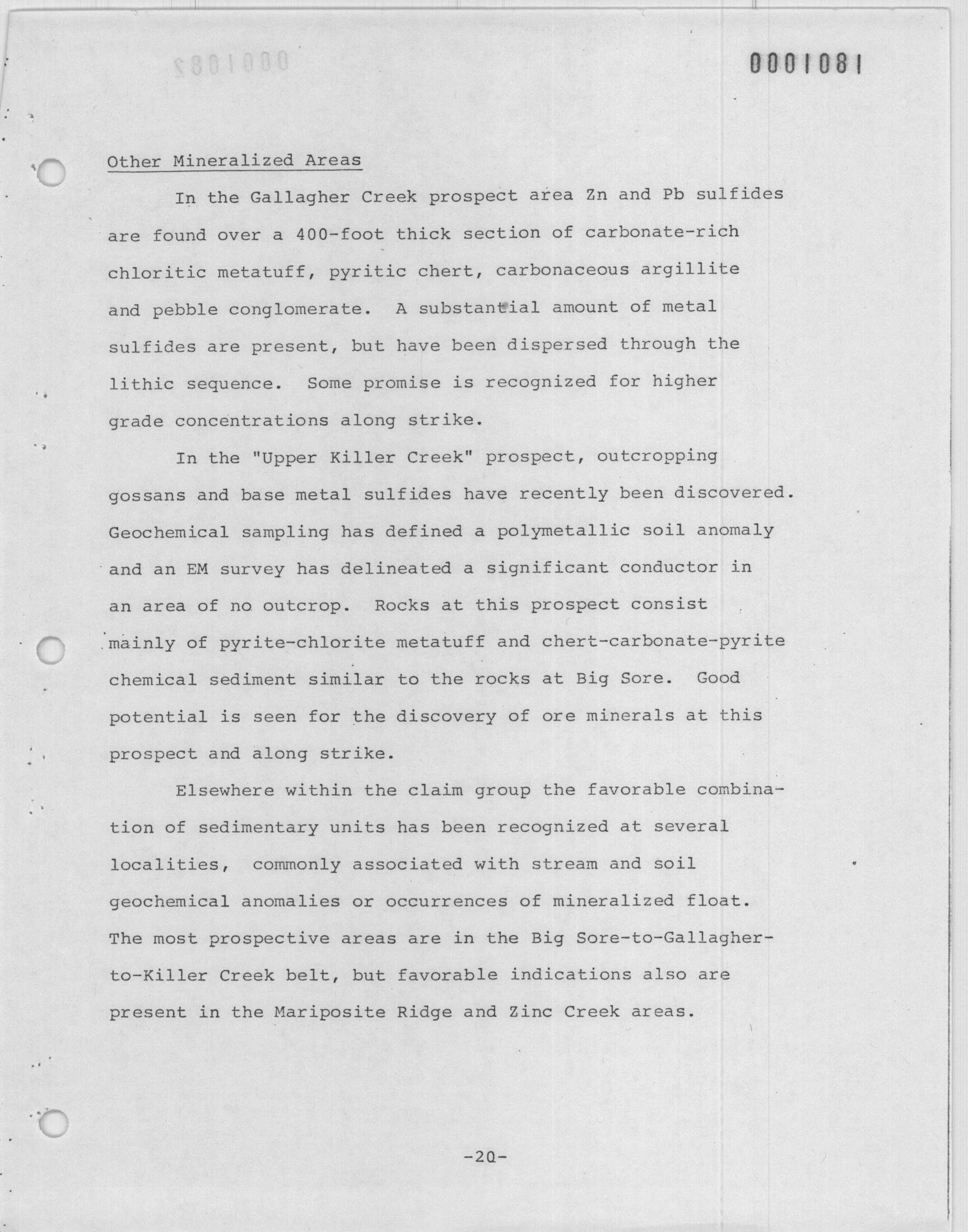 0001081

Other Mineralized Areas

In the Gallagher Creek prospect area Zn and Pb sulfides are found over a 400-foot thick section of carbonate-rich chloritic metatuff, pyritic chert, carbonaceous argillite and pebble conglomerate. A substantial amount of metal sulfides are present, but have been dispersed through the lithic sequence. Some promise is recognized for higher grade concentrations along strike.

In the "Upper Killer Creek" prospect, outcropping gossans and base metal sulfides have recently been discovered. Geochemical sampling has defined a polymetallic soil anomaly and an EM survey has delineated a significant conductor in an area of no outcrop. Rocks at this prospect consist mainly of pyrite-chlorite metatuff and chert-carbonate-pyrite chemical sediment similar to the rocks at Big Sore. Good potential is seen for the discovery of ore minerals at this prospect and along strike.

Elsewhere within the claim group the favorable combination of sedimentary units has been recognized at several localities, commonly associated with stream and soil geochemical anomalies or occurrences of mineralized float. The most prospective areas are in the Big Sore-to-Gallagher-to-Killer Creek belt, but favorable indications also are present in the Mariposite Ridge and Zinc Creek areas.

-20-